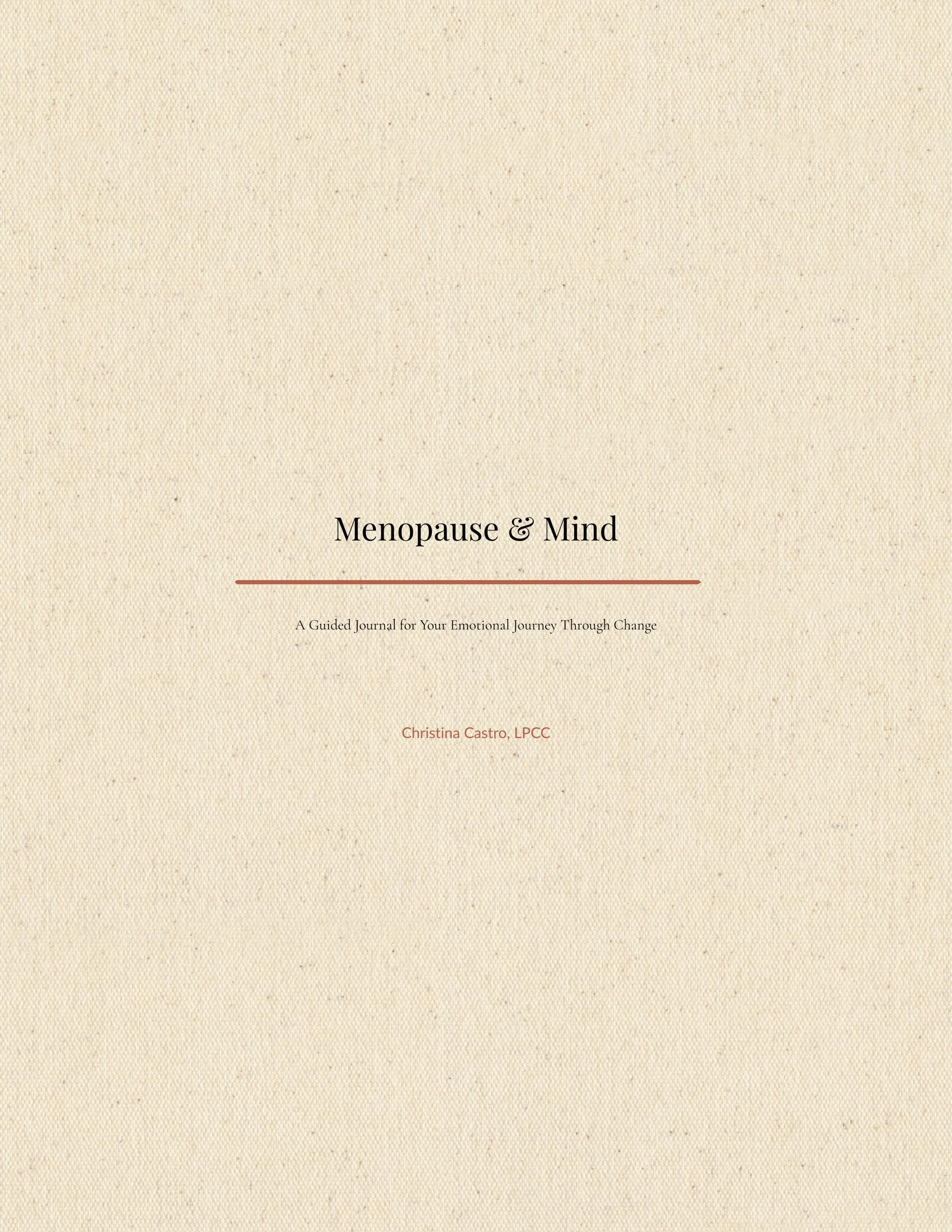 Menopause & Mind

A Guided Journal for Your Emotional Journey Through Change

Christina Castro, LPCC